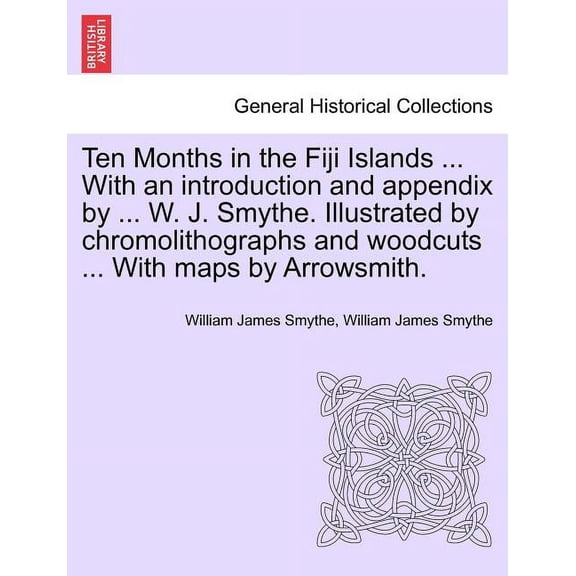 BRITISH LIBRARY

General Historical Collections

Ten Months in the Fiji Islands ... With an introduction and appendix by ... W. J. Smythe. Illustrated by chromolithographs and woodcuts ... With maps by Arrowsmith.

William James Smythe, William James Smythe